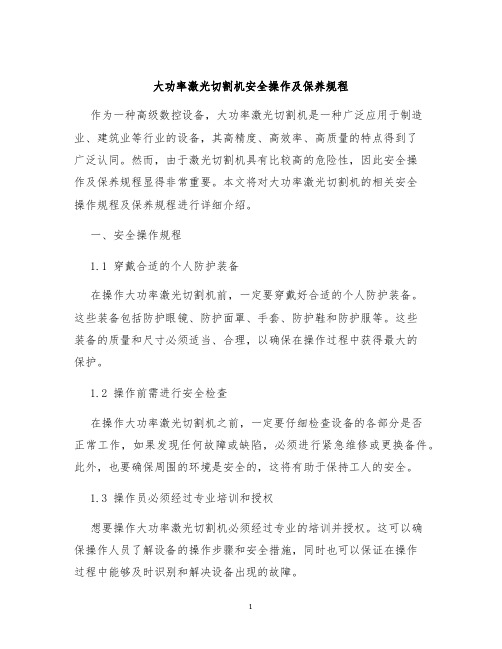 大功率激光切割机安全操作及保养规程

作为一种高级数控设备，大功率激光切割机是一种广泛应用于制造业、建筑业等行业的设备，其高精度、高效率、高质量的特点得到了广泛认同。然而，由于激光切割机具有比较高的危险性，因此安全操作及保养规程显得非常重要。本文将对大功率激光切割机的相关安全操作规程及保养规程进行详细介绍。

一、安全操作规程

1.1 穿戴合适的个人防护装备

在操作大功率激光切割机前，一定要穿戴好合适的个人防护装备。这些装备包括防护眼镜、防护面罩、手套、防护鞋和防护服等。这些装备的质量和尺寸必须适当、合理，以确保在操作过程中获得最大的保护。

1.2 操作前需进行安全检查

在操作大功率激光切割机之前，一定要仔细检查设备的各部分是否正常工作，如果发现任何故障或缺陷，必须进行紧急维修或更换备件。此外，也要确保周围的环境是安全的，这将有助于保持工人的安全。

1.3 操作员必须经过专业培训和授权

想要操作大功率激光切割机必须经过专业的培训并授权。这可以确保操作人员了解设备的操作步骤和安全措施，同时也可以保证在操作过程中能够及时识别和解决设备出现的故障。

1